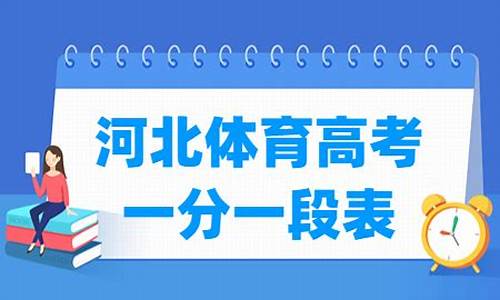 河北体育高考
一分一段表